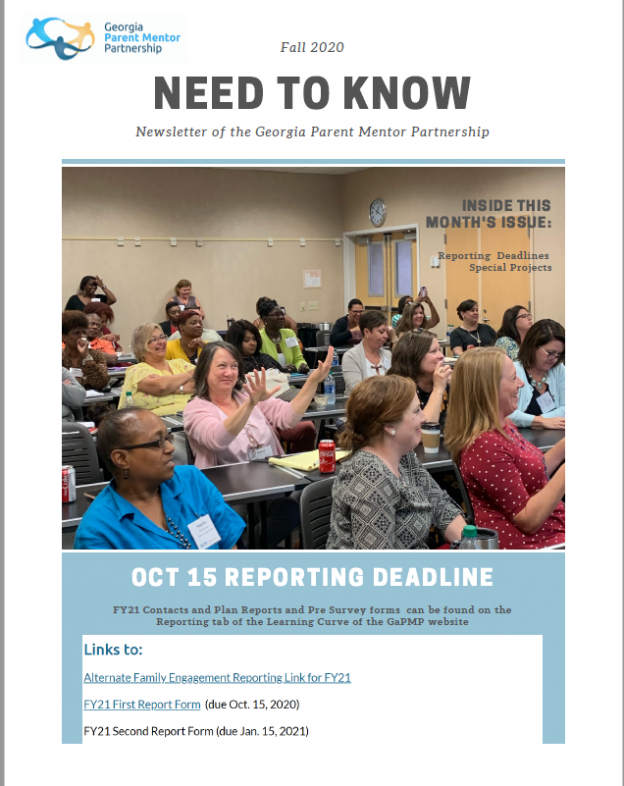 Georgia
Parent Mentor
Partnership

Fall 2020

NEED TO KNOW

Newsletter of the Georgia Parent Mentor Partnership

INSIDE THIS MONTH'S ISSUE:

Reporting Deadlines
Special Projects

OCT 15 REPORTING DEADLINE

FY21 Contacts and Plan Reports and Pre Survey forms can be found on the Reporting tab of the Learning Curve of the GaPMP website

Links to:

Alternate Family Engagement Reporting Link for FY21

FY21 First Report Form (due Oct. 15, 2020)

FY21 Second Report Form (due Jan. 15, 2021)